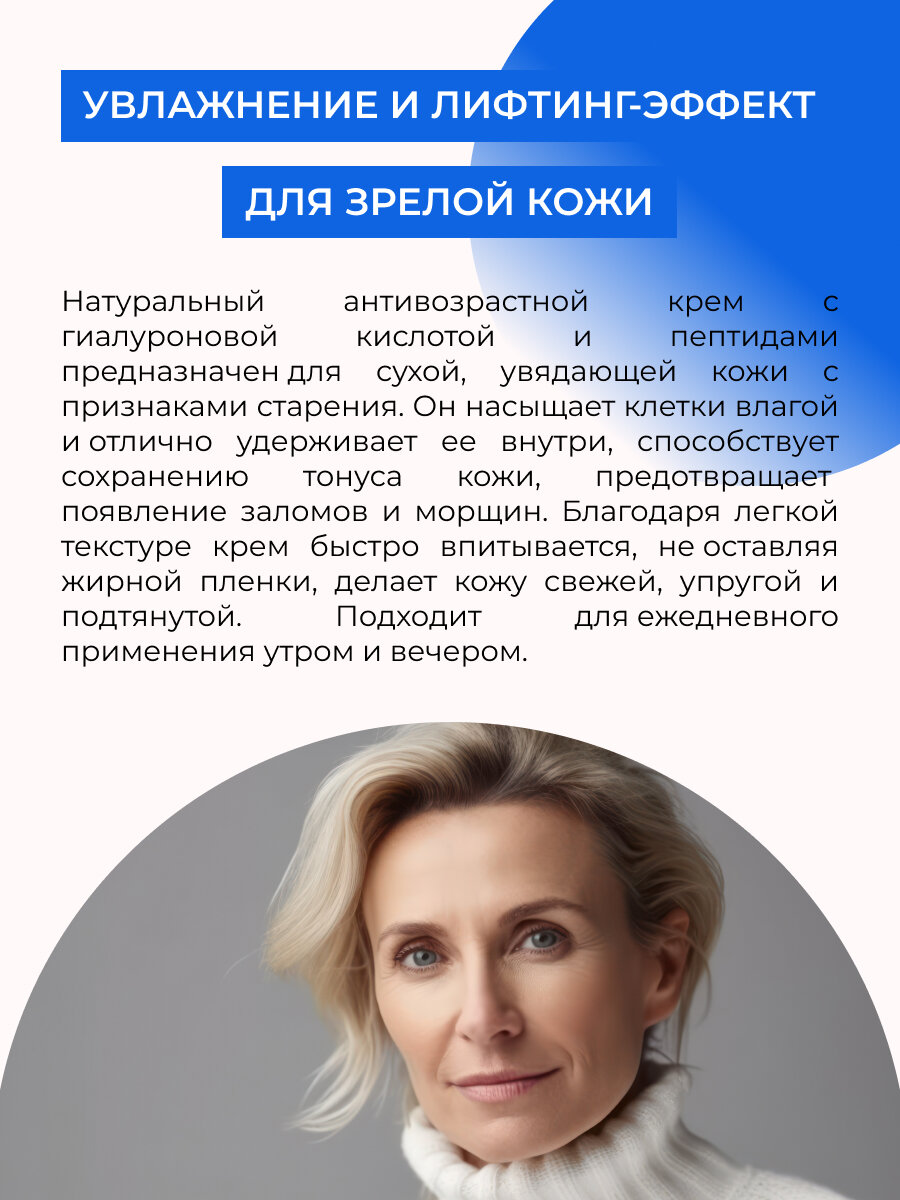 УВЛАЖНЕНИЕ И ЛИФТИНГ-ЭФФЕКТ

ДЛЯ ЗРЕЛОЙ КОЖИ

Натуральный антивозрастной крем с гиалуроновой кислотой и пептидами предназначен для сухой, увядающей кожи с признаками старения. Он насыщает клетки влагой и отлично удерживает ее внутри, способствует сохранению тонуса кожи, предотвращает появление заломов и морщин. Благодаря легкой текстуре крем быстро впитывается, не оставляя жирной пленки, делает кожу свежей, упругой и подтянутой. Подходит для ежедневного применения утром и вечером.